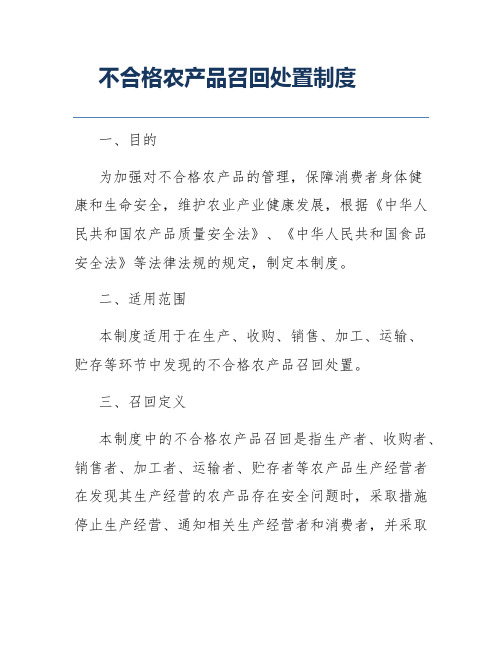 不合格农产品召回处置制度

一、目的

为加强对不合格农产品的管理，保障消费者身体健康和生命安全，维护农业产业健康发展，根据《中华人民共和国农产品质量安全法》、《中华人民共和国食品安全法》等法律法规的规定，制定本制度。

二、适用范围

本制度适用于在生产、收购、销售、加工、运输、贮存等环节中发现的不合格农产品召回处置。

三、召回定义

本制度中的不合格农产品召回是指生产者、收购者、销售者、加工者、运输者、贮存者等农产品生产经营者在发现其生产经营的农产品存在安全问题时，采取措施停止生产经营、通知相关生产经营者和消费者，并采取